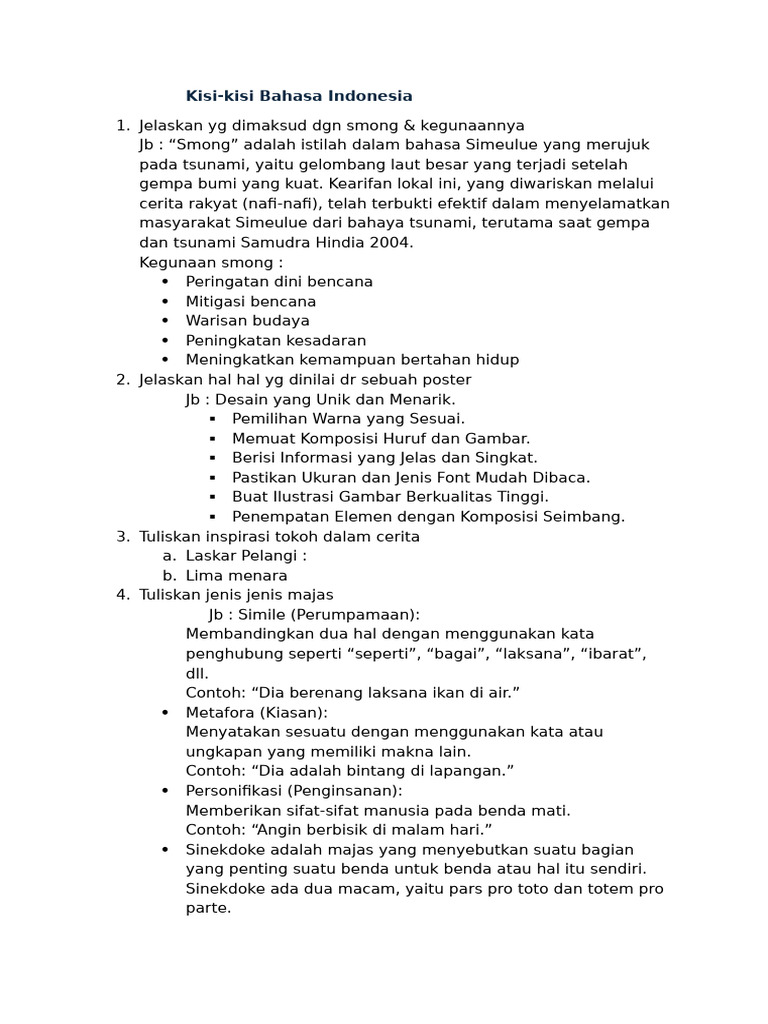 Kisi-kisi Bahasa Indonesia

1. Jelaskan yg dimaksud dgn smong & kegunaannya
Jb : “Smong” adalah istilah dalam bahasa Simeulue yang merujuk pada tsunami, yaitu gelombang laut besar yang terjadi setelah gempa bumi yang kuat. Kearifan lokal ini, yang diwariskan melalui cerita rakyat (nafi-nafi), telah terbukti efektif dalam menyelamatkan masyarakat Simeulue dari bahaya tsunami, terutama saat gempa dan tsunami Samudra Hindia 2004.
Kegunaan smong :
• Peringatan dini bencana
• Mitigasi bencana
• Warisan budaya
• Peningkatan kesadaran
• Meningkatkan kemampuan bertahan hidup
2. Jelaskan hal hal yg dinilai dr sebuah poster
Jb : Desain yang Unik dan Menarik.
▪ Pemilihan Warna yang Sesuai.
▪ Memuat Komposisi Huruf dan Gambar.
▪ Berisi Informasi yang Jelas dan Singkat.
▪ Pastikan Ukuran dan Jenis Font Mudah Dibaca.
▪ Buat Ilustrasi Gambar Berkualitas Tinggi.
▪ Penempatan Elemen dengan Komposisi Seimbang.
3. Tuliskan inspirasi tokoh dalam cerita
a. Laskar Pelangi :
b. Lima menara
4. Tuliskan jenis jenis majas
Jb : Simile (Perumpamaan):
Membandingkan dua hal dengan menggunakan kata penghubung seperti “seperti”, “bagai”, “laksana”, “ibarat”, dll.
Contoh: “Dia berenang laksana ikan di air.”
• Metafora (Kiasan):
Menyatakan sesuatu dengan menggunakan kata atau ungkapan yang memiliki makna lain.
Contoh: “Dia adalah bintang di lapangan.”
• Personifikasi (Penginsanan):
Memberikan sifat-sifat manusia pada benda mati.
Contoh: “Angin berbisik di malam hari.”
• Sinekdoke adalah majas yang menyebutkan suatu bagian yang penting suatu benda untuk benda atau hal itu sendiri. Sinekdoke ada dua macam, yaitu pars pro toto dan totem pro parte.